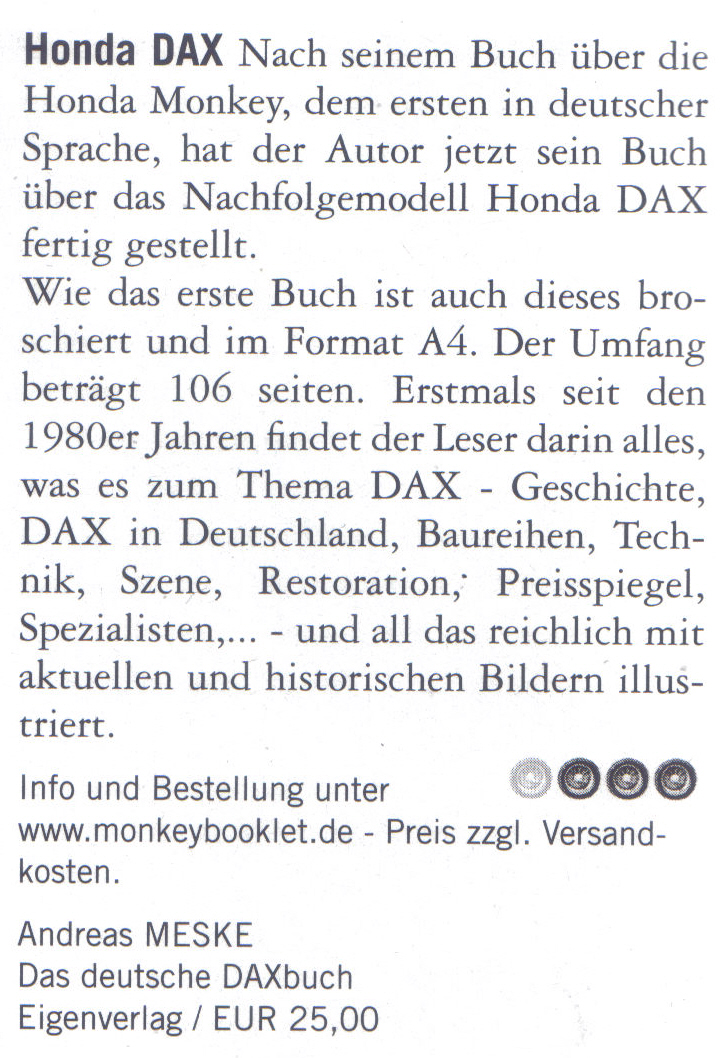 Honda DAX Nach seinem Buch über die Honda Monkey, dem ersten in deutscher Sprache, hat der Autor jetzt sein Buch über das Nachfolgemodell Honda DAX fertig gestellt.

Wie das erste Buch ist auch dieses broschiert und im Format A4. Der Umfang beträgt 106 seiten. Erstmals seit den 1980er Jahren findet der Leser darin alles, was es zum Thema DAX - Geschichte, DAX in Deutschland, Baureihen, Technik, Szene, Restoration, Preisspiegel, Spezialisten,... - und all das reichlich mit aktuellen und historischen Bildern illustriert.

Info und Bestellung unter www.monkeybooklet.de - Preis zzgl. Versandkosten.

Andreas MESKE
Das deutsche DAXbuch
Eigenverlag / EUR 25,00